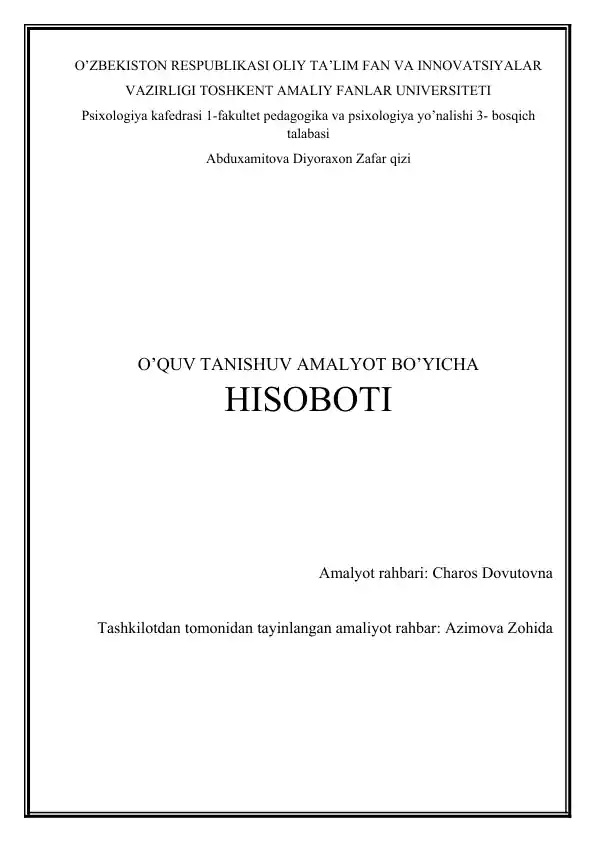 O’ZBEKISTON RESPUBLIKASI OLIY TA’LIM FAN VA INNOVATSIYALAR VAZIRLIGI TOSHKENT AMALIY FANLAR UNIVERSITETI

Psixologiya kafedrasi 1-fakultet pedagogika va psixologiya yo’nalishi 3- bosqich talabasi

Abduxamitova Diyoraxon Zafar qizi

O’QUV TANISHUV AMALYOT BO’YICHA

HISOBOTI

Amalyot rahbari: Charos Dovutovna

Tashkilotdan tomonidan tayinlangan amaliyot rahbar: Azimova Zohida